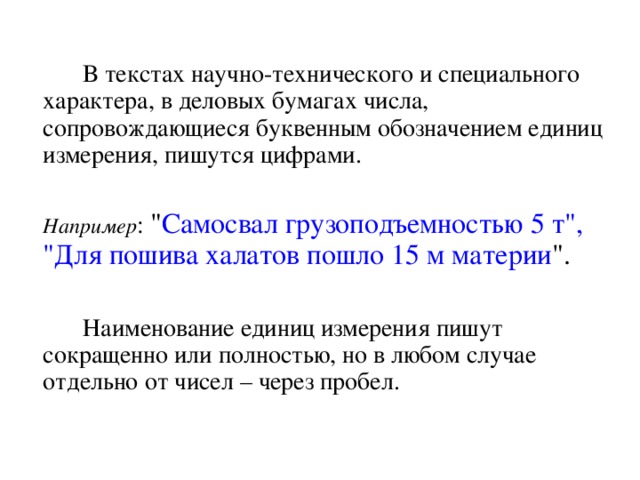 В текстах научно-технического и специального характера, в деловых бумагах числа, сопровождающиеся буквенным обозначением единиц измерения, пишутся цифрами.

Например: "Самосвал грузоподъемностью 5 т", "Для пошива халатов пошло 15 м материи".

Наименование единиц измерения пишут сокращенно или полностью, но в любом случае отдельно от чисел – через пробел.